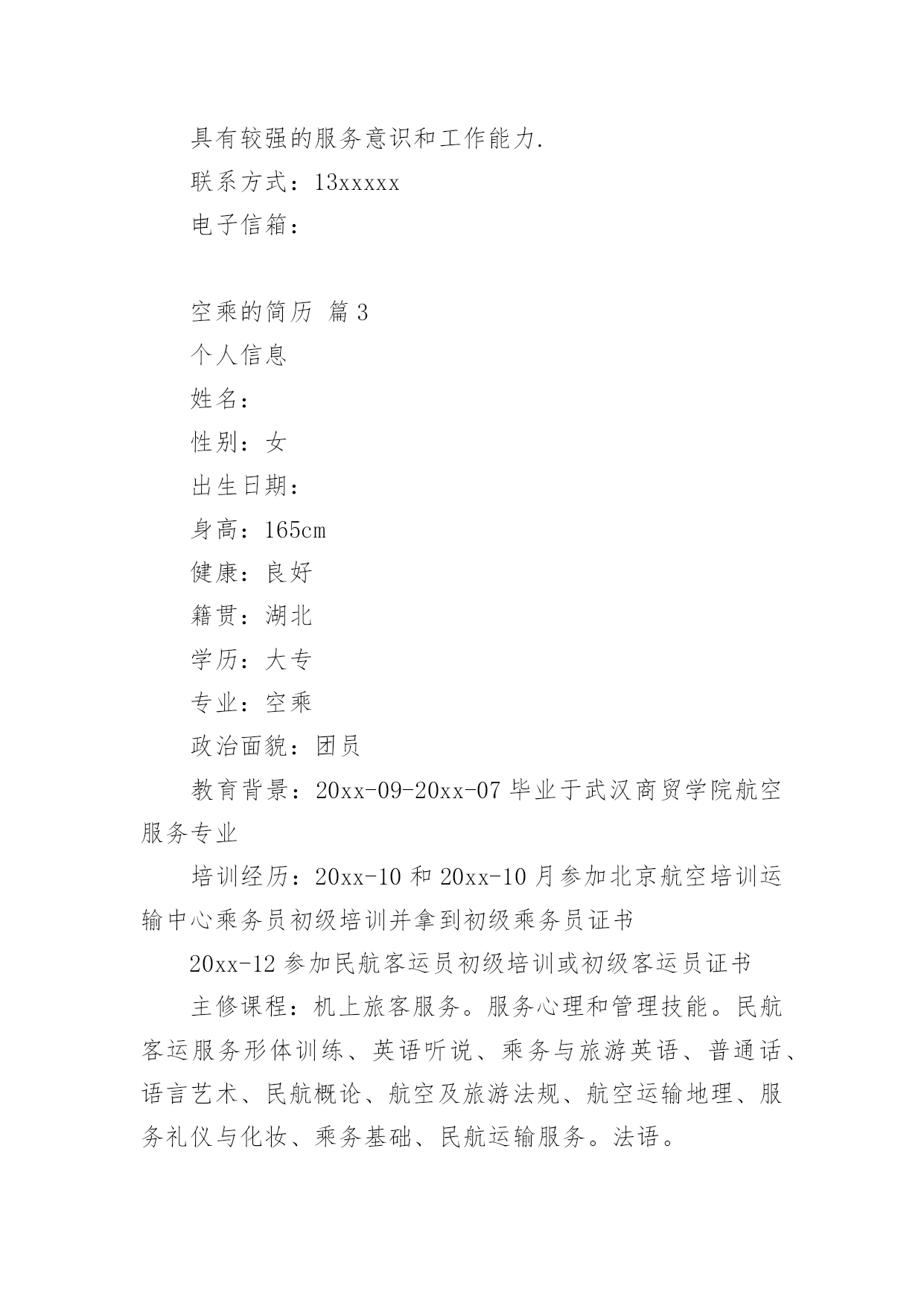 具有较强的服务意识和工作能力.

联系方式：13xxxxx

电子信箱：

空乘的简历 篇3

个人信息

姓名：

性别：女

出生日期：

身高：165cm

健康：良好

籍贯：湖北

学历：大专

专业：空乘

政治面貌：团员

教育背景：20xx-09-20xx-07 毕业于武汉商贸学院航空服务专业

培训经历：20xx-10 和 20xx-10 月参加北京航空培训运输中心乘务员初级培训并拿到初级乘务员证书

20xx-12 参加民航客运员初级培训或初级客运员证书

主修课程：机上旅客服务。服务心理和管理技能。民航客运服务形体训练、英语听说、乘务与旅游英语、普通话、语言艺术、民航概论、航空及旅游法规、航空运输地理、服务礼仪与化妆、乘务基础、民航运输服务。法语。